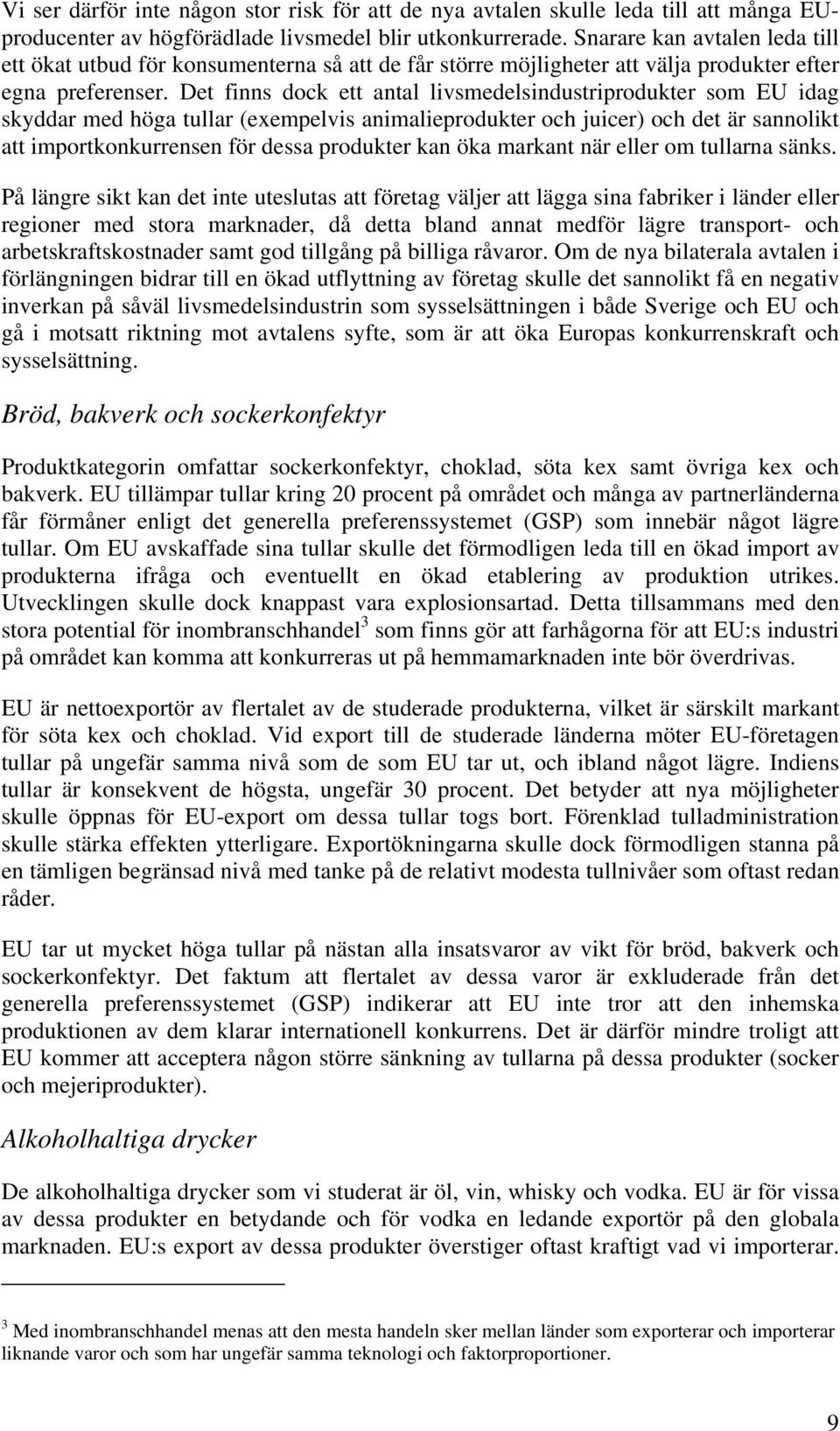 Vi ser därför inte någon stor risk för att de nya avtalen skulle leda till att många EU-producenter av högförädlade livsmedel blir utkonkurrerade. Snarare kan avtalen leda till ett ökat utbud för konsumenterna så att de får större möjligheter att välja produkter efter egna preferenser. Det finns dock ett antal livsmedelsindustriprodukter som EU idag skyddar med höga tullar (exempelvis animalieprodukter och juicer) och det är sannolikt att importkonkurrensen för dessa produkter kan öka markant när eller om tullarna sänks.

På längre sikt kan det inte uteslutas att företag väljer att lägga sina fabriker i länder eller regioner med stora marknader, då detta bland annat medför lägre transport- och arbetskraftskostnader samt god tillgång på billiga råvaror. Om de nya bilaterala avtalen i förlängningen bidrar till en ökad utflyttning av företag skulle det sannolikt få en negativ inverkan på såväl livsmedelsindustrin som sysselsättningen i både Sverige och EU och gå i motsatt riktning mot avtalens syfte, som är att öka Europas konkurrenskraft och sysselsättning.

Bröd, bakverk och sockerkonfektyr

Produktkategorin omfattar sockerkonfektyr, choklad, söta kex samt övriga kex och bakverk. EU tillämpar tullar kring 20 procent på området och många av partnerländerna får förmåner enligt det generella preferenssystemet (GSP) som innebär något lägre tullar. Om EU avskaffade sina tullar skulle det förmodligen leda till en ökad import av produkterna ifråga och eventuellt en ökad etablering av produktion utrikes. Utvecklingen skulle dock knappast vara explosionsartad. Detta tillsammans med den stora potential för inombranschhandel$^3$ som finns gör att farhågorna för att EU:s industri på området kan komma att konkurreras ut på hemmamarknaden inte bör överdrivas.

EU är nettoexportör av flertalet av de studerade produkterna, vilket är särskilt markant för söta kex och choklad. Vid export till de studerade länderna möter EU-företagen tullar på ungefär samma nivå som de som EU tar ut, och ibland något lägre. Indiens tullar är konsekvent de högsta, ungefär 30 procent. Det betyder att nya möjligheter skulle öppnas för EU-export om dessa tullar togs bort. Förenklad tulladministration skulle stärka effekten ytterligare. Exportökningarna skulle dock förmodligen stanna på en tämligen begränsad nivå med tanke på de relativt modesta tullnivåer som oftast redan råder.

EU tar ut mycket höga tullar på nästan alla insatsvaror av vikt för bröd, bakverk och sockerkonfektyr. Det faktum att flertalet av dessa varor är exkluderade från det generella preferenssystemet (GSP) indikerar att EU inte tror att den inhemska produktionen av dem klarar internationell konkurrens. Det är därför mindre troligt att EU kommer att acceptera någon större sänkning av tullarna på dessa produkter (socker och mejeriprodukter).

Alkoholhaltiga drycker

De alkoholhaltiga drycker som vi studerat är öl, vin, whisky och vodka. EU är för vissa av dessa produkter en betydande och för vodka en ledande exportör på den globala marknaden. EU:s export av dessa produkter överstiger oftast kraftigt vad vi importerar.

$^3$ Med inombranschhandel menas att den mesta handeln sker mellan länder som exporterar och importerar liknande varor och som har ungefär samma teknologi och faktorproportioner.

9